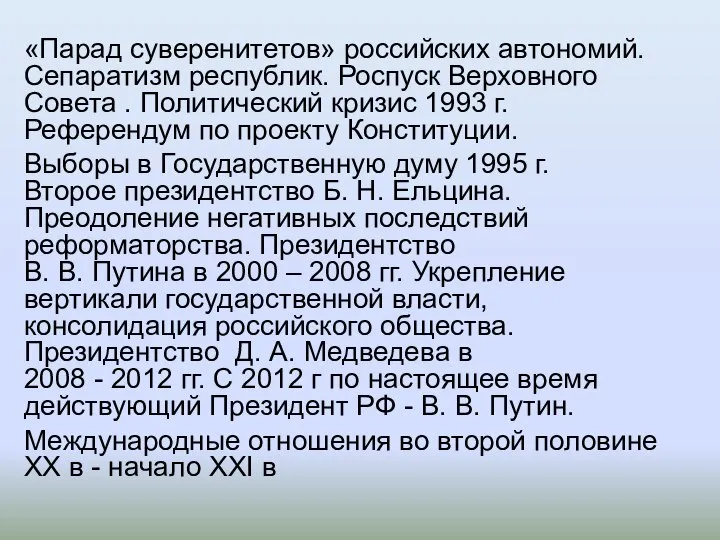 «Парад суверенитетов» российских автономий. Сепаратизм республик. Роспуск Верховного Совета . Политический кризис 1993 г. Референдум по проекту Конституции.

Выборы в Государственную думу 1995 г. Второе президентство Б. Н. Ельцина. Преодоление негативных последствий реформаторства. Президентство В. В. Путина в 2000 – 2008 гг. Укрепление вертикали государственной власти, консолидация российского общества. Президентство Д. А. Медведева в 2008 - 2012 гг. С 2012 г по настоящее время действующий Президент РФ - В. В. Путин.

Международные отношения во второй половине XX в - начало XXI в